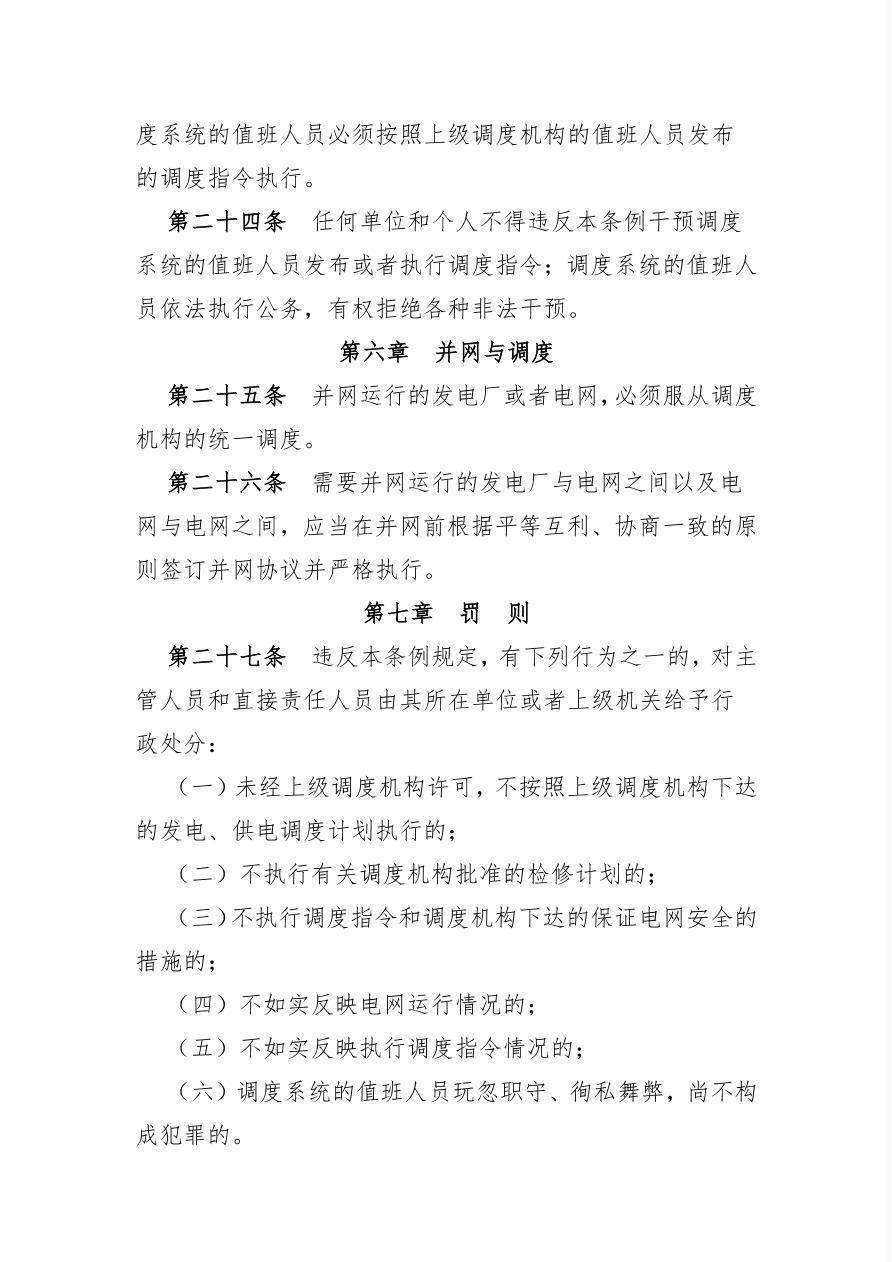 度系统的值班人员必须按照上级调度机构的值班人员发布的调度指令执行。

第二十四条　任何单位和个人不得违反本条例干预调度系统的值班人员发布或者执行调度指令；调度系统的值班人员依法执行公务，有权拒绝各种非法干预。

第六章　并网与调度

第二十五条　并网运行的发电厂或者电网，必须服从调度机构的统一调度。

第二十六条　需要并网运行的发电厂与电网之间以及电网与电网之间，应当在并网前根据平等互利、协商一致的原则签订并网协议并严格执行。

第七章　罚　则

第二十七条　违反本条例规定，有下列行为之一的，对主管人员和直接责任人员由其所在单位或者上级机关给予行政处分：

（一）未经上级调度机构许可，不按照上级调度机构下达的发电、供电调度计划执行的；

（二）不执行有关调度机构批准的检修计划的；

（三）不执行调度指令和调度机构下达的保证电网安全的措施的；

（四）不如实反映电网运行情况的；

（五）不如实反映执行调度指令情况的；

（六）调度系统的值班人员玩忽职守、徇私舞弊，尚不构成犯罪的。